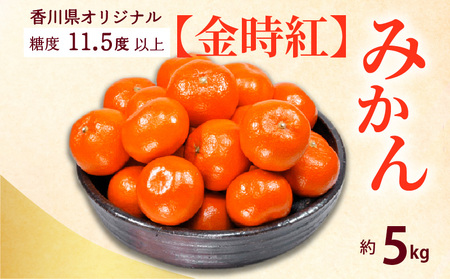 香川県オリジナル
糖度 11.5度 以上

【金時紅】

みかん

約 5kg